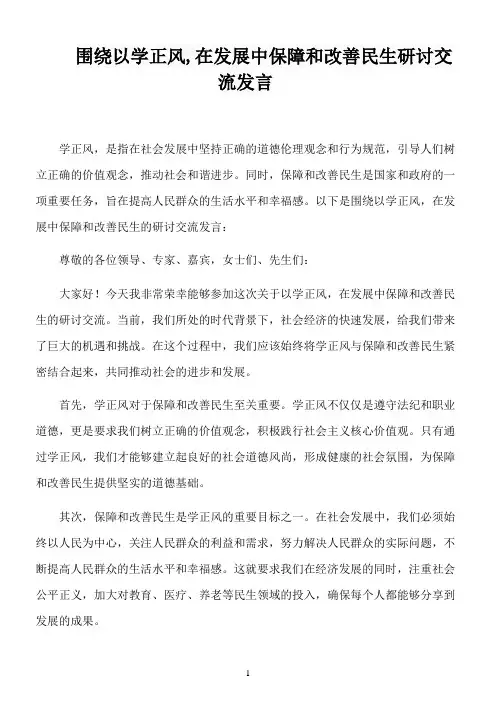 围绕以学正风,在发展中保障和改善民生研讨交流发言

学正风，是指在社会发展中坚持正确的道德伦理观念和行为规范，引导人们树立正确的价值观念，推动社会和谐进步。同时，保障和改善民生是国家和政府的一项重要任务，旨在提高人民群众的生活水平和幸福感。以下是围绕以学正风，在发展中保障和改善民生的研讨交流发言：

尊敬的各位领导、专家、嘉宾，女士们、先生们：

大家好！今天我非常荣幸能够参加这次关于以学正风，在发展中保障和改善民生的研讨交流。当前，我们所处的时代背景下，社会经济的快速发展，给我们带来了巨大的机遇和挑战。在这个过程中，我们应该始终将学正风与保障和改善民生紧密结合起来，共同推动社会的进步和发展。

首先，学正风对于保障和改善民生至关重要。学正风不仅仅是遵守法纪和职业道德，更是要求我们树立正确的价值观念，积极践行社会主义核心价值观。只有通过学正风，我们才能够建立起良好的社会道德风尚，形成健康的社会氛围，为保障和改善民生提供坚实的道德基础。

其次，保障和改善民生是学正风的重要目标之一。在社会发展中，我们必须始终以人民为中心，关注人民群众的利益和需求，努力解决人民群众的实际问题，不断提高人民群众的生活水平和幸福感。这就要求我们在经济发展的同时，注重社会公平正义，加大对教育、医疗、养老等民生领域的投入，确保每个人都能够分享到发展的成果。

1